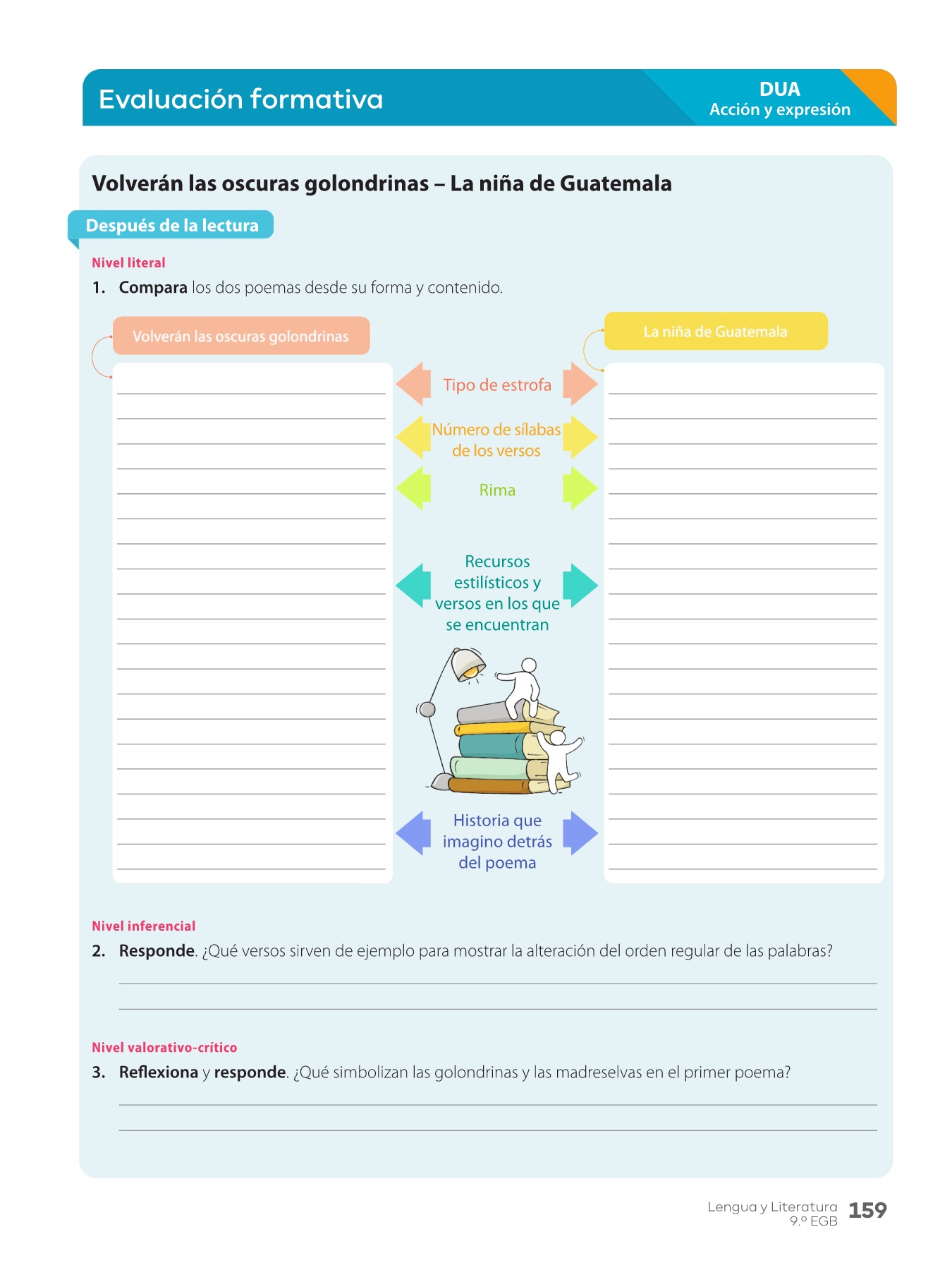 Evaluación formativa

DUA
Acción y expresión

Volverán las oscuras golondrinas – La niña de Guatemala

Después de la lectura

Nivel literal

1. Compara los dos poemas desde su forma y contenido.

Volverán las oscuras golondrinas

La niña de Guatemala

Tipo de estrofa

Número de sílabas de los versos

Rima

Recursos estilísticos y versos en los que se encuentran

Historia que imagino detrás del poema

Nivel inferencial

2. Responde. ¿Qué versos sirven de ejemplo para mostrar la alteración del orden regular de las palabras?

Nivel valorativo-crítico

3. Reflexiona y responde. ¿Qué simbolizan las golondrinas y las madreselvas en el primer poema?

Lengua y Literatura
9.º EGB
159